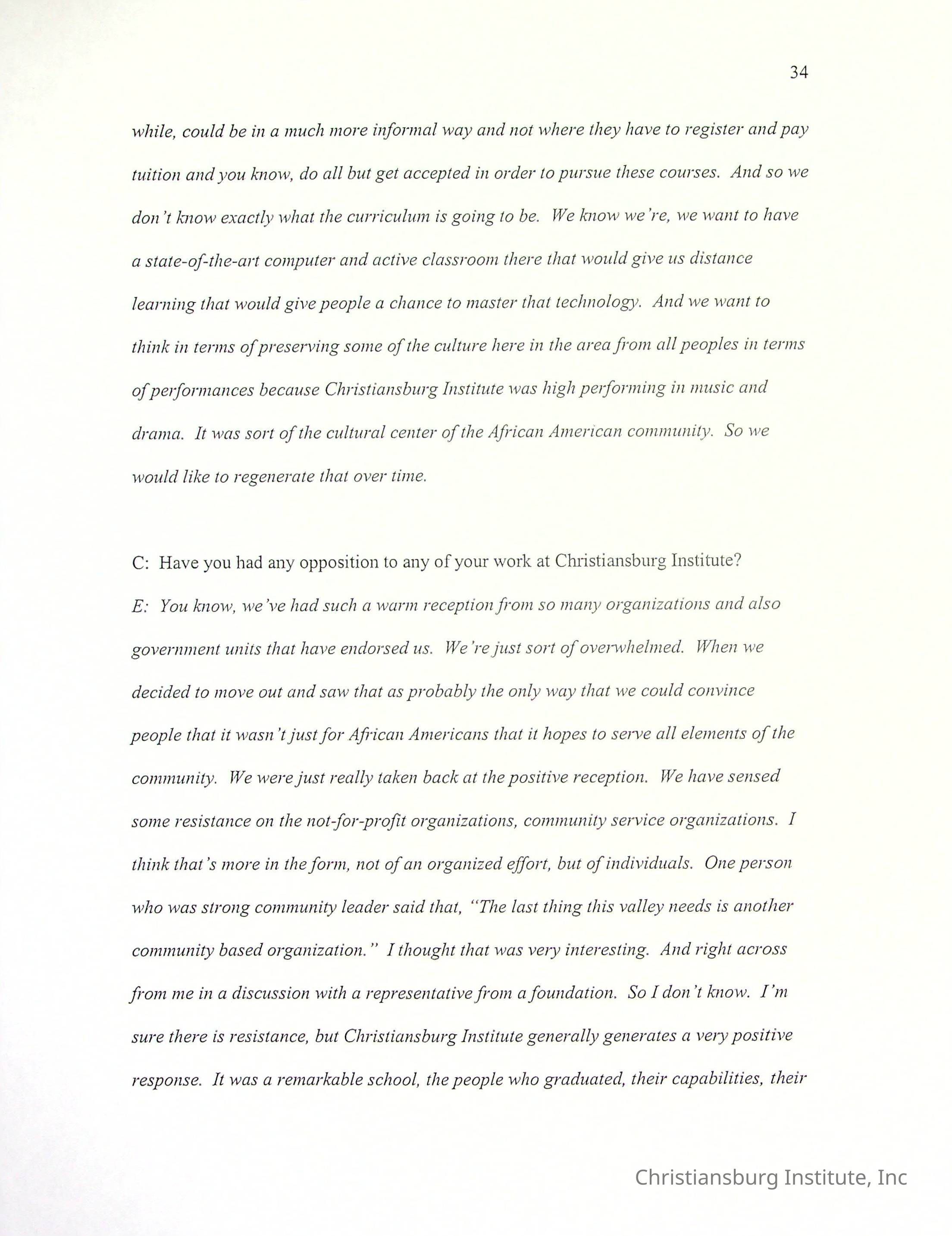 34

while, could be in a much more informal way and not where they have to register and pay tuition and you know, do all but get accepted in order to pursue these courses. And so we don't know exactly what the curriculum is going to be. We know we're, we want to have a state-of-the-art computer and active classroom there that would give us distance learning that would give people a chance to master that technology. And we want to think in terms of preserving some of the culture here in the area from all peoples in terms of performances because Christiansburg Institute was high performing in music and drama. It was sort of the cultural center of the African American community. So we would like to regenerate that over time.

C: Have you had any opposition to any of your work at Christiansburg Institute?

E: You know, we've had such a warm reception from so many organizations and also government units that have endorsed us. We're just sort of overwhelmed. When we decided to move out and saw that as probably the only way that we could convince people that it wasn't just for African Americans that it hopes to serve all elements of the community. We were just really taken back at the positive reception. We have sensed some resistance on the not-for-profit organizations, community service organizations. I think that's more in the form, not of an organized effort, but of individuals. One person who was strong community leader said that, "The last thing this valley needs is another community based organization." I thought that was very interesting. And right across from me in a discussion with a representative from a foundation. So I don't know. I'm sure there is resistance, but Christiansburg Institute generally generates a very positive response. It was a remarkable school, the people who graduated, their capabilities, their

Christiansburg Institute, Inc